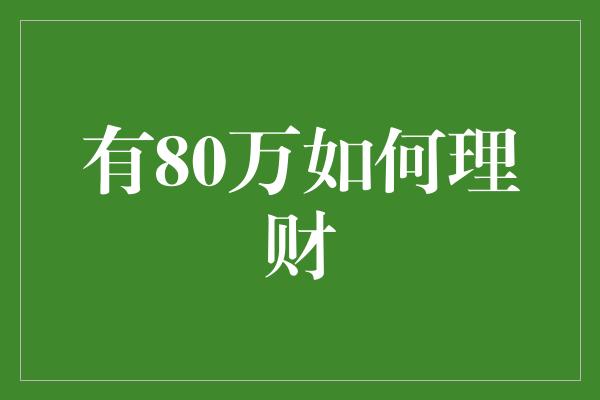 有80万如何理财